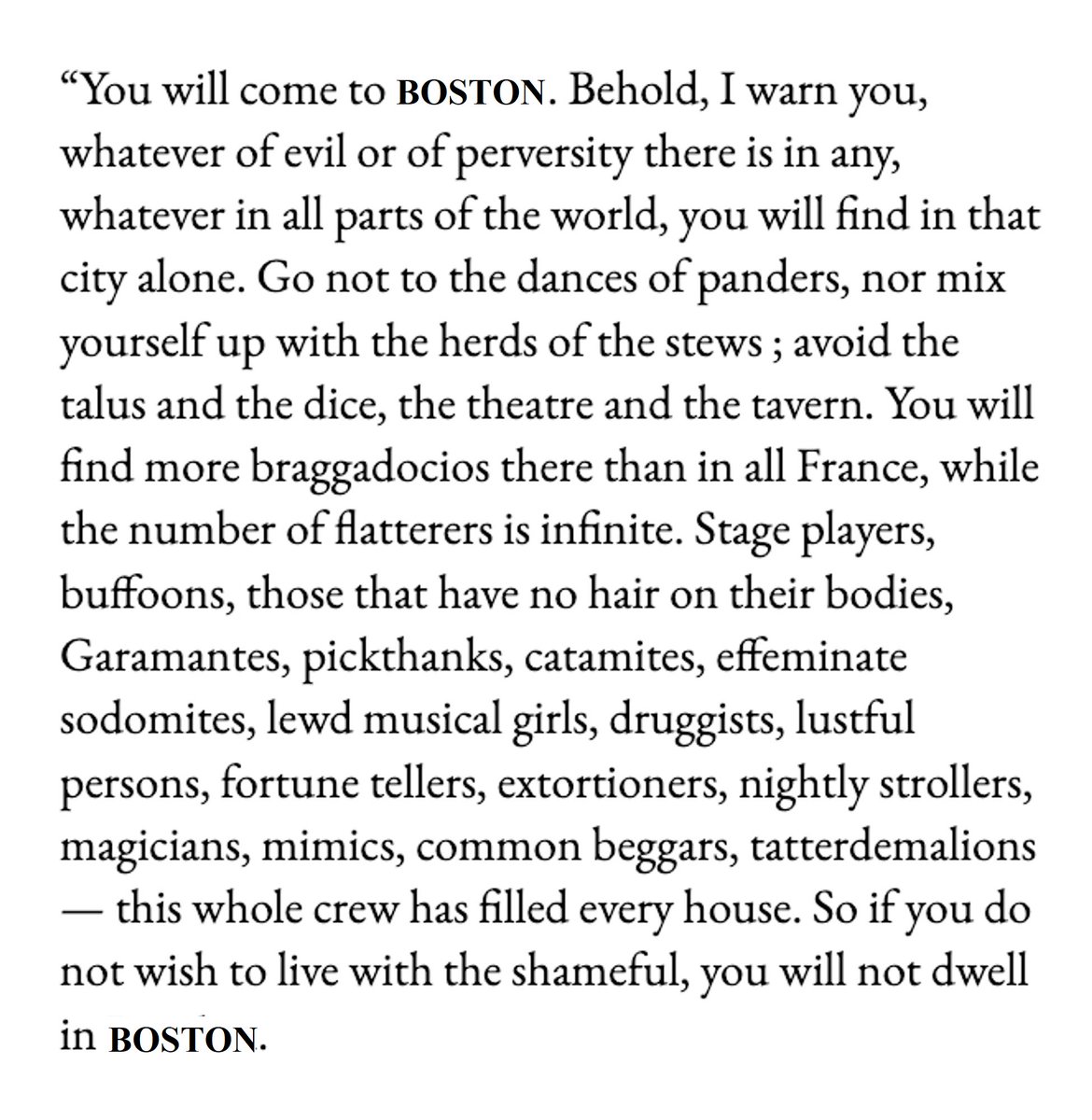 “You will come to BOSTON. Behold, I warn you, whatever of evil or of perversity there is in any, whatever in all parts of the world, you will find in that city alone. Go not to the dances of panders, nor mix yourself up with the herds of the stews ; avoid the talus and the dice, the theatre and the tavern. You will find more braggadocios there than in all France, while the number of flatterers is infinite. Stage players, buffoons, those that have no hair on their bodies, Garamantes, pickthanks, catamites, effeminate sodomites, lewd musical girls, druggists, lustful persons, fortune tellers, extortioners, nightly strollers, magicians, mimics, common beggars, tatterdemalions — this whole crew has filled every house. So if you do not wish to live with the shameful, you will not dwell in BOSTON.